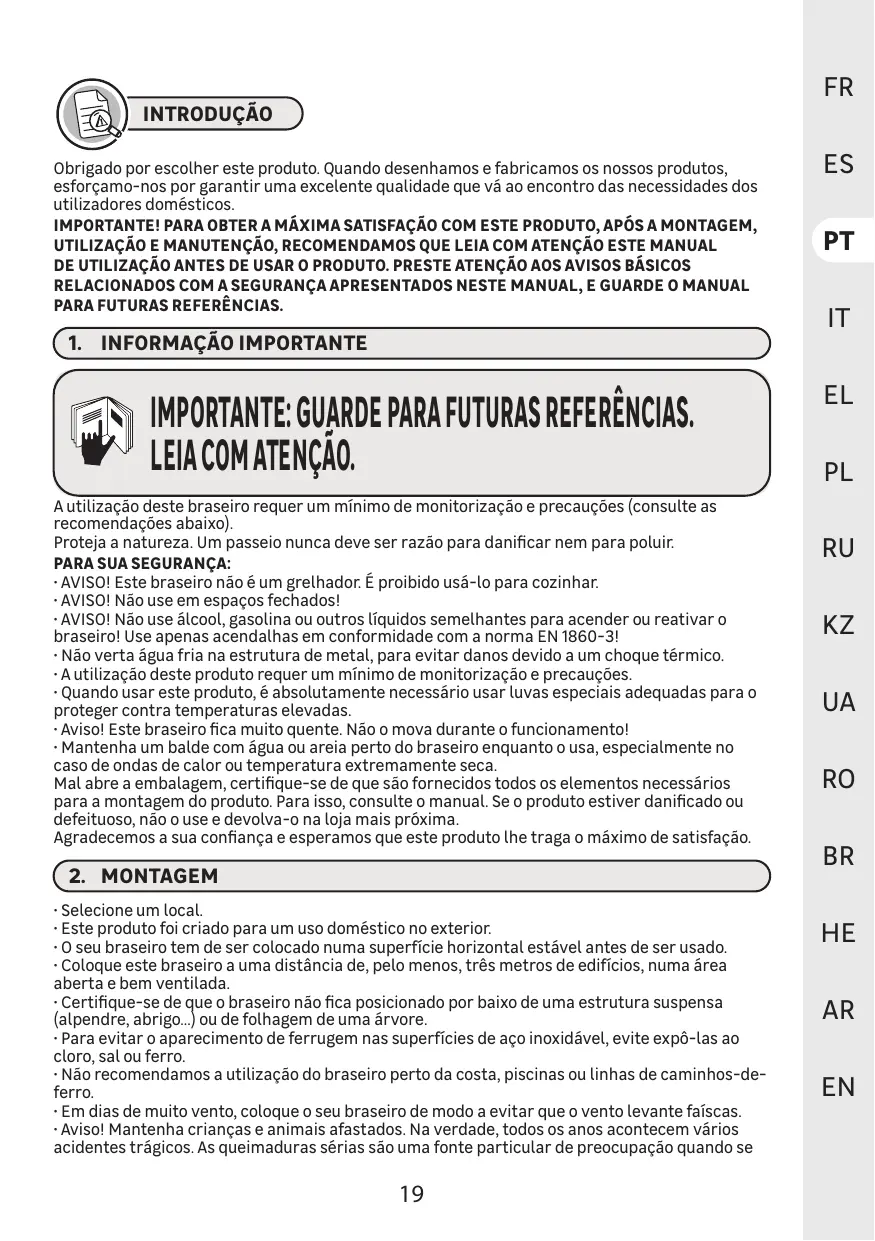 INTRODUÇÃO

Obrigado por escolher este produto. Quando desenhamos e fabricamos os nossos produtos, esforçamo-nos por garantir uma excelente qualidade que vá ao encontro das necessidades dos utilizadores domésticos.
IMPORTANTE! PARA OBTER A MÁXIMA SATISFAÇÃO COM ESTE PRODUTO, APÓS A MONTAGEM, UTILIZAÇÃO E MANUTENÇÃO, RECOMENDAMOS QUE LEIA COM ATENÇÃO ESTE MANUAL DE UTILIZAÇÃO ANTES DE USAR O PRODUTO. PRESTE ATENÇÃO AOS AVISOS BÁSICOS RELACIONADOS COM A SEGURANÇA APRESENTADOS NESTE MANUAL, E GUARDE O MANUAL PARA FUTURAS REFERÊNCIAS.

1. INFORMAÇÃO IMPORTANTE

IMPORTANTE: GUARDE PARA FUTURAS REFERÊNCIAS.
LEIA COM ATENÇÃO.

A utilização deste braseiro requer um mínimo de monitorização e precauções (consulte as recomendações abaixo).
Proteja a natureza. Um passeio nunca deve ser razão para danificar nem para poluir.
PARA SUA SEGURANÇA:
· AVISO! Este braseiro não é um grelhador. É proibido usá-lo para cozinhar.
· AVISO! Não use em espaços fechados!
· AVISO! Não use álcool, gasolina ou outros líquidos semelhantes para acender ou reativar o braseiro! Use apenas acendalhas em conformidade com a norma EN 1860-3!
· Não verta água fria na estrutura de metal, para evitar danos devido a um choque térmico.
· A utilização deste produto requer um mínimo de monitorização e precauções.
· Quando usar este produto, é absolutamente necessário usar luvas especiais adequadas para o proteger contra temperaturas elevadas.
· Aviso! Este braseiro fica muito quente. Não o mova durante o funcionamento!
· Mantenha um balde com água ou areia perto do braseiro enquanto o usa, especialmente no caso de ondas de calor ou temperatura extremamente seca.
Mal abre a embalagem, certifique-se de que são fornecidos todos os elementos necessários para a montagem do produto. Para isso, consulte o manual. Se o produto estiver danificado ou defeituoso, não o use e devolva-o na loja mais próxima.
Agradecemos a sua confiança e esperamos que este produto lhe traga o máximo de satisfação.

2. MONTAGEM

· Selecione um local.
· Este produto foi criado para um uso doméstico no exterior.
· O seu braseiro tem de ser colocado numa superfície horizontal estável antes de ser usado.
· Coloque este braseiro a uma distância de, pelo menos, três metros de edifícios, numa área aberta e bem ventilada.
· Certifique-se de que o braseiro não fica posicionado por baixo de uma estrutura suspensa (alpendre, abrigo...) ou de folhagem de uma árvore.
· Para evitar o aparecimento de ferrugem nas superfícies de aço inoxidável, evite expô-las ao cloro, sal ou ferro.
· Não recomendamos a utilização do braseiro perto da costa, piscinas ou linhas de caminhos-de-ferro.
· Em dias de muito vento, coloque o seu braseiro de modo a evitar que o vento levante faíscas.
· Aviso! Mantenha crianças e animais afastados. Na verdade, todos os anos acontecem vários acidentes trágicos. As queimaduras sérias são uma fonte particular de preocupação quando se

19

FR
ES
PT
IT
EL
PL
RU
KZ
UA
RO
BR
HE
AR
EN